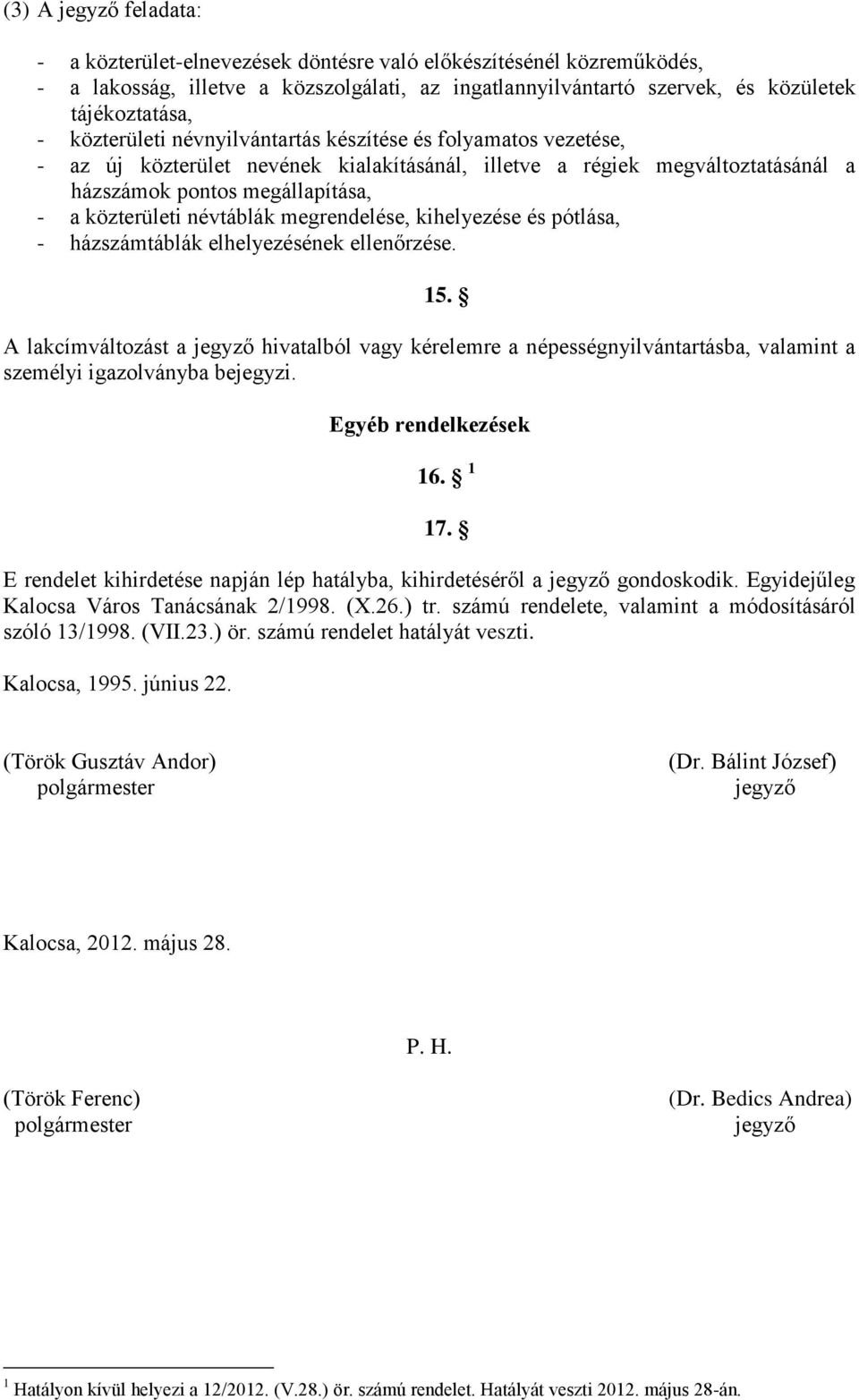 (3) A jegyző feladata:

- a közterület-elnevezések döntésre való előkészítésénél közreműködés,
- a lakosság, illetve a közszolgálati, az ingatlannyilvántartó szervek, és közületek tájékoztatása,
- közterületi névnyilvántartás készítése és folyamatos vezetése,
- az új közterület nevének kialakításánál, illetve a régiek megváltoztatásánál a házszámok pontos megállapítása,
- a közterületi névtáblák megrendelése, kihelyezése és pótlása,
- házszámtáblák elhelyezésének ellenőrzése.

15. §

A lakcímváltozást a jegyző hivatalból vagy kérelemre a népességnyilvántartásba, valamint a személyi igazolványba bejegyzi.

Egyéb rendelkezések

16. § $^1$

17. §

E rendelet kihirdetése napján lép hatályba, kihirdetéséről a jegyző gondoskodik. Egyidejűleg Kalocsa Város Tanácsának 2/1998. (X.26.) tr. számú rendelete, valamint a módosításáról szóló 13/1998. (VII.23.) ör. számú rendelet hatályát veszti.

Kalocsa, 1995. június 22.

(Török Gusztáv Andor)
polgármester

(Dr. Bálint József)
jegyző

Kalocsa, 2012. május 28.

P. H.

(Török Ferenc)
polgármester

(Dr. Bedics Andrea)
jegyző

$^1$ Hatályon kívül helyezi a 12/2012. (V.28.) ör. számú rendelet. Hatályát veszti 2012. május 28-án.